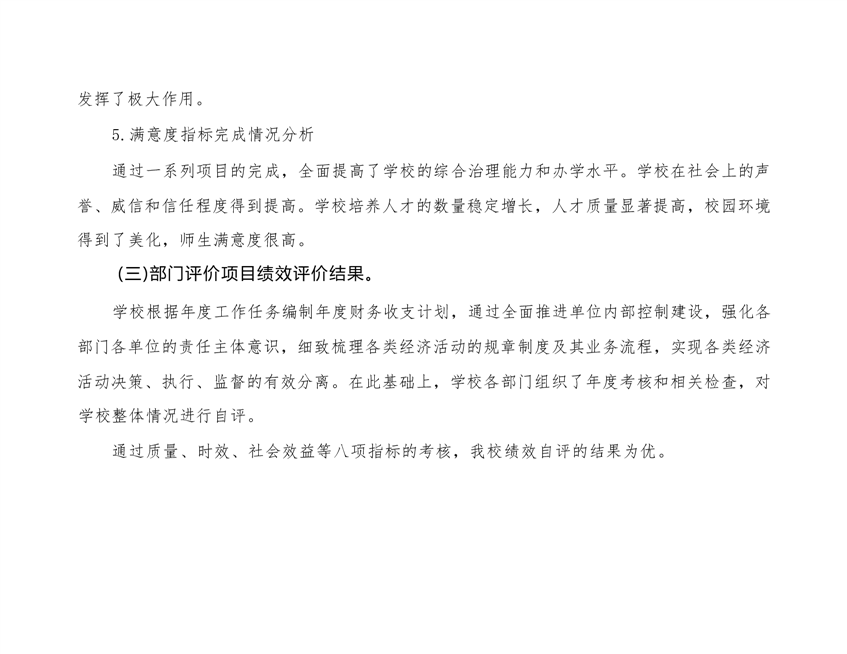 发挥了极大作用。

5.满意度指标完成情况分析

通过一系列项目的完成，全面提高了学校的综合治理能力和办学水平。学校在社会上的声誉、威信和信任程度得到提高。学校培养人才的数量稳定增长，人才质量显著提高，校园环境得到了美化，师生满意度很高。

(三)部门评价项目绩效评价结果。

学校根据年度工作任务编制年度财务收支计划，通过全面推进单位内部控制建设，强化各部门各单位的责任主体意识，细致梳理各类经济活动的规章制度及其业务流程，实现各类经济活动决策、执行、监督的有效分离。在此基础上，学校各部门组织了年度考核和相关检查，对学校整体情况进行自评。

通过质量、时效、社会效益等八项指标的考核，我校绩效自评的结果为优。